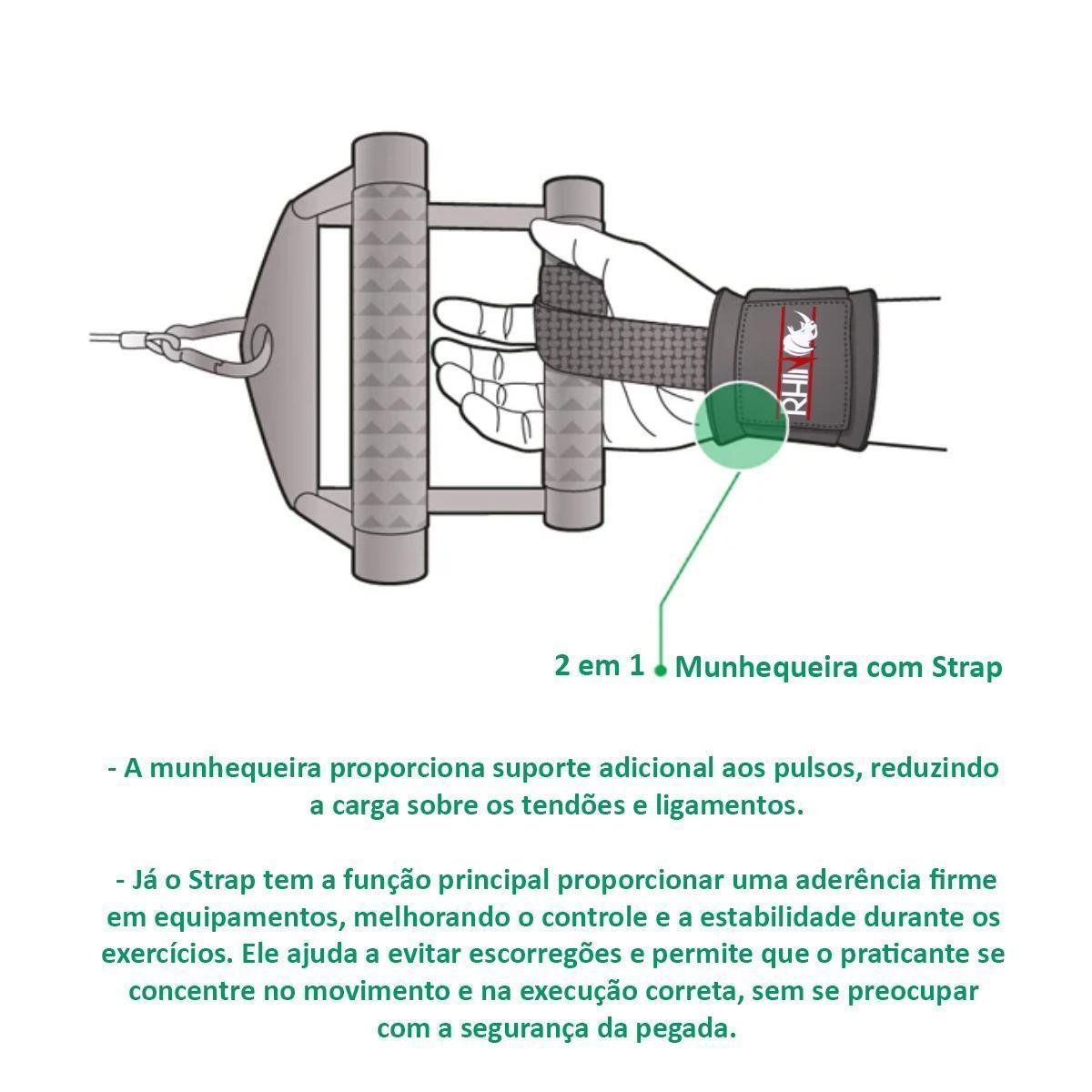 RHINO

2 em 1 Munhequeira com Strap

- A munhequeira proporciona suporte adicional aos pulsos, reduzindo a carga sobre os tendões e ligamentos.

- Já o Strap tem a função principal proporcionar uma aderência firme em equipamentos, melhorando o controle e a estabilidade durante os exercícios. Ele ajuda a evitar escorregões e permite que o praticante se concentre no movimento e na execução correta, sem se preocupar com a segurança da pegada.